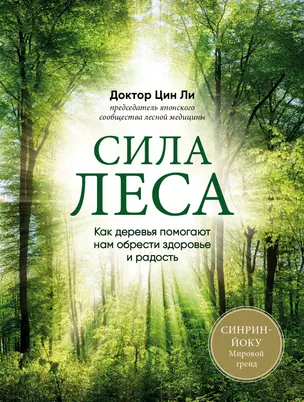 Доктор Цин Ли
председатель японского сообщества лесной медицины

СИЛА ЛЕСА

Как деревья помогают нам обрести здоровье и радость

СИНРИН-ЙОКУ
Мировой тренд